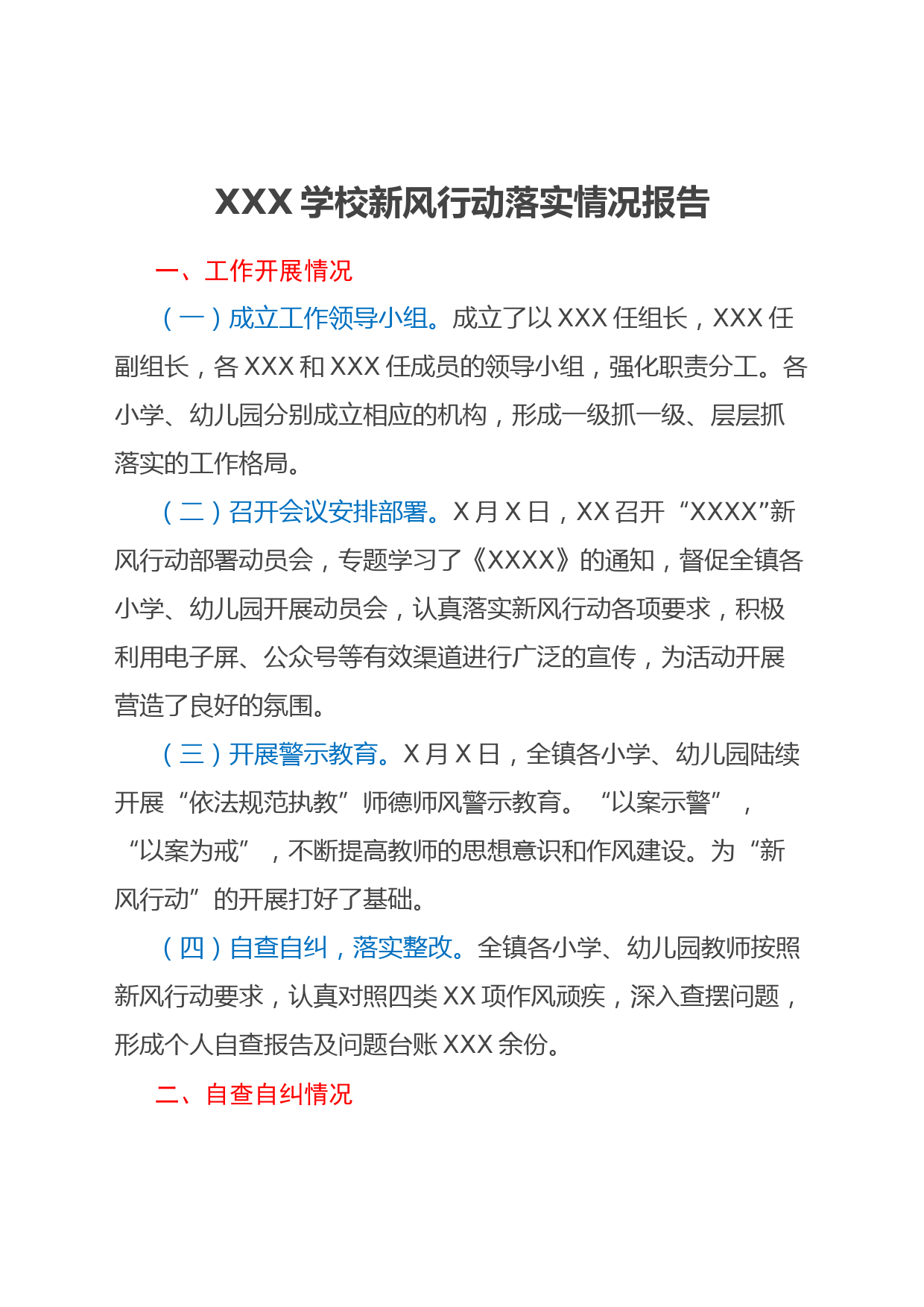 XXX 学校新风行动落实情况报告

一、工作开展情况

（一）成立工作领导小组。成立了以 XXX 任组长，XXX 任副组长，各 XXX 和 XXX 任成员的领导小组，强化职责分工。各小学、幼儿园分别成立相应的机构，形成一级抓一级、层层抓落实的工作格局。

（二）召开会议安排部署。X 月 X 日，XX 召开“XXXX”新风行动部署动员会，专题学习了《XXXX》的通知，督促全镇各小学、幼儿园开展动员会，认真落实新风行动各项要求，积极利用电子屏、公众号等有效渠道进行广泛的宣传，为活动开展营造了良好的氛围。

（三）开展警示教育。X 月 X 日，全镇各小学、幼儿园陆续开展“依法规范执教”师德师风警示教育。“以案示警”，“以案为戒”，不断提高教师的思想意识和作风建设。为“新风行动”的开展打好了基础。

（四）自查自纠，落实整改。全镇各小学、幼儿园教师按照新风行动要求，认真对照四类 XX 项作风顽疾，深入查摆问题，形成个人自查报告及问题台账 XXX 余份。

二、自查自纠情况